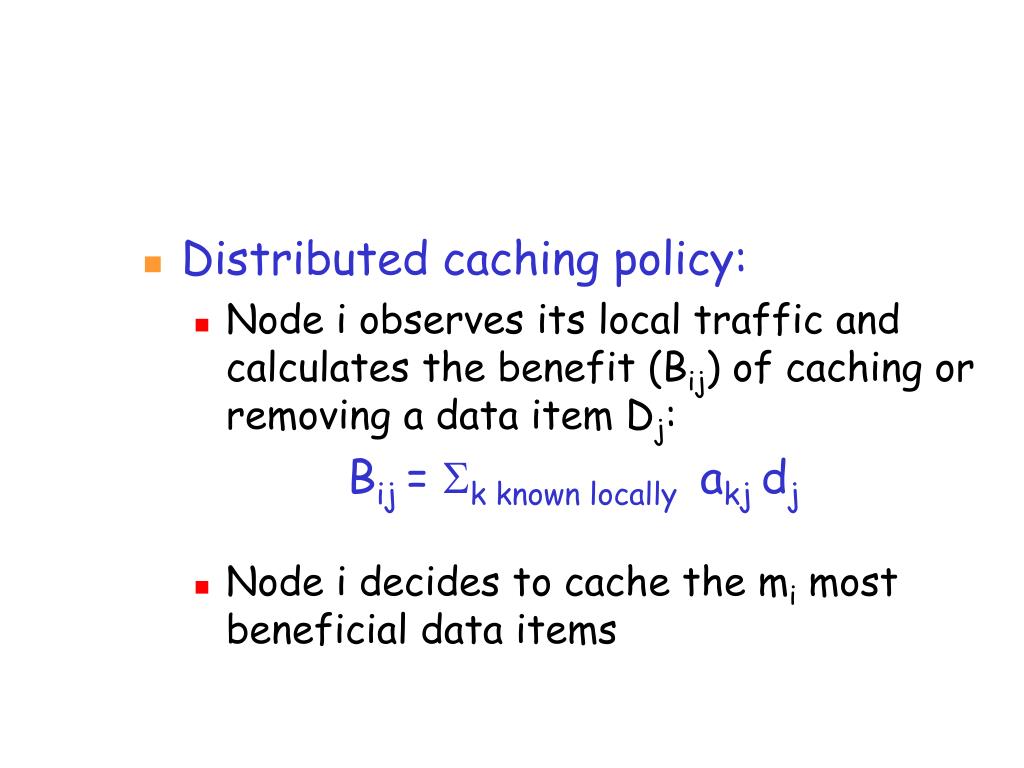 Distributed caching policy:

Node i observes its local traffic and calculates the benefit ($B_{ij}$) of caching or removing a data item $D_j$:

$B_{ij} = \Sigma_{k \text{ known locally}} \; a_{kj} \, d_j$

Node i decides to cache the $m_i$ most beneficial data items